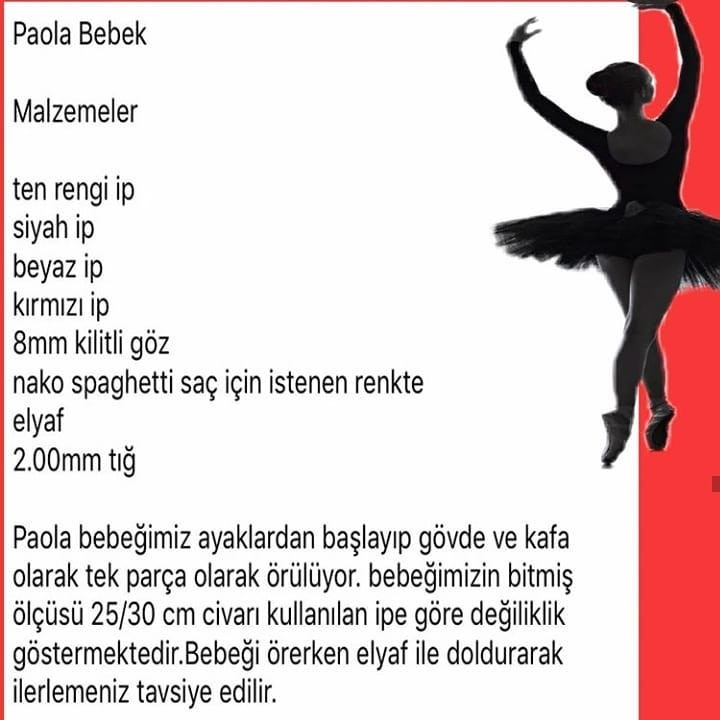 Paola Bebek

Malzemeler

ten rengi ip
siyah ip
beyaz ip
kırmızı ip
8mm kilitli göz
nako spaghetti saç için istenen renkte
elyaf
2.00mm tığ

Paola bebeğimiz ayaklardan başlayıp gövde ve kafa olarak tek parça olarak örülüyor. bebeğimizin bitmiş ölçüsü 25/30 cm civarı kullanılan ipe göre değiliklik göstermektedir.Bebeği örerken elyaf ile doldurarak ilerlemeniz tavsiye edilir.